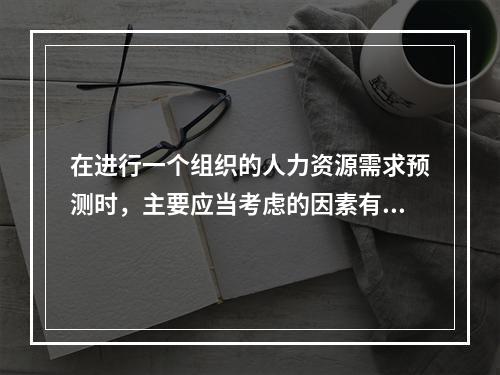 在进行一个组织的人力资源需求预测时，主要应当考虑的因素有...